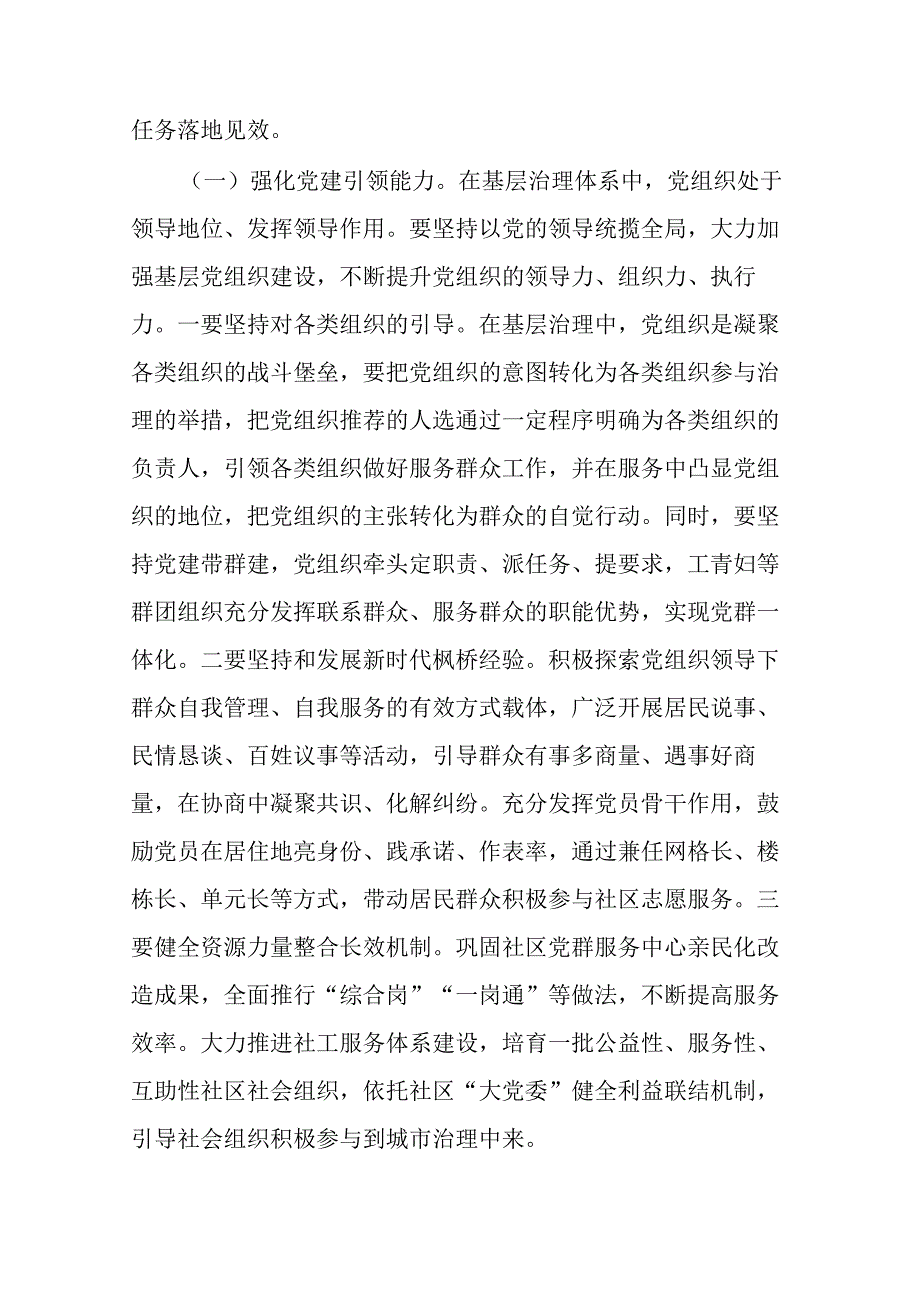 任务落地见效。

（一）强化党建引领能力。在基层治理体系中，党组织处于领导地位、发挥领导作用。要坚持以党的领导统揽全局，大力加强基层党组织建设，不断提升党组织的领导力、组织力、执行力。一要坚持对各类组织的引导。在基层治理中，党组织是凝聚各类组织的战斗堡垒，要把党组织的意图转化为各类组织参与治理的举措，把党组织推荐的人选通过一定程序明确为各类组织的负责人，引领各类组织做好服务群众工作，并在服务中凸显党组织的地位，把党组织的主张转化为群众的自觉行动。同时，要坚持党建带群建，党组织牵头定职责、派任务、提要求，工青妇等群团组织充分发挥联系群众、服务群众的职能优势，实现党群一体化。二要坚持和发展新时代枫桥经验。积极探索党组织领导下群众自我管理、自我服务的有效方式载体，广泛开展居民说事、民情恳谈、百姓议事等活动，引导群众有事多商量、遇事好商量，在协商中凝聚共识、化解纠纷。充分发挥党员骨干作用，鼓励党员在居住地亮身份、践承诺、作表率，通过兼任网格长、楼栋长、单元长等方式，带动居民群众积极参与社区志愿服务。三要健全资源力量整合长效机制。巩固社区党群服务中心亲民化改造成果，全面推行“综合岗”“一岗通”等做法，不断提高服务效率。大力推进社工服务体系建设，培育一批公益性、服务性、互助性社区社会组织，依托社区“大党委”健全利益联结机制，引导社会组织积极参与到城市治理中来。